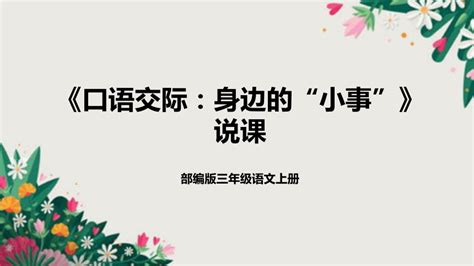 《口语交际：身边的“小事”》说课

部编版三年级语文上册